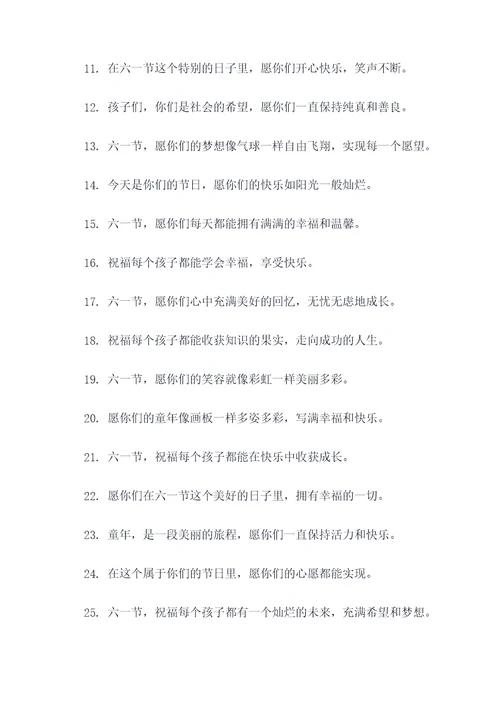 11. 在六一节这个特别的日子里，愿你们开心快乐，笑声不断。

12. 孩子们，你们是社会的希望，愿你们一直保持纯真和善良。

13. 六一节，愿你们的梦想像气球一样自由飞翔，实现每一个愿望。

14. 今天是你们的节日，愿你们的快乐如阳光一般灿烂。

15. 六一节，愿你们每天都能拥有满满的幸福和温馨。

16. 祝福每个孩子都能学会幸福，享受快乐。

17. 六一节，愿你们心中充满美好的回忆，无忧无虑地成长。

18. 祝福每个孩子都能收获知识的果实，走向成功的人生。

19. 六一节，愿你们的笑容就像彩虹一样美丽多彩。

20. 愿你们的童年像画板一样多姿多彩，写满幸福和快乐。

21. 六一节，祝福每个孩子都能在快乐中收获成长。

22. 愿你们在六一节这个美好的日子里，拥有幸福的一切。

23. 童年，是一段美丽的旅程，愿你们一直保持活力和快乐。

24. 在这个属于你们的节日里，愿你们的心愿都能实现。

25. 六一节，祝福每个孩子都有一个灿烂的未来，充满希望和梦想。